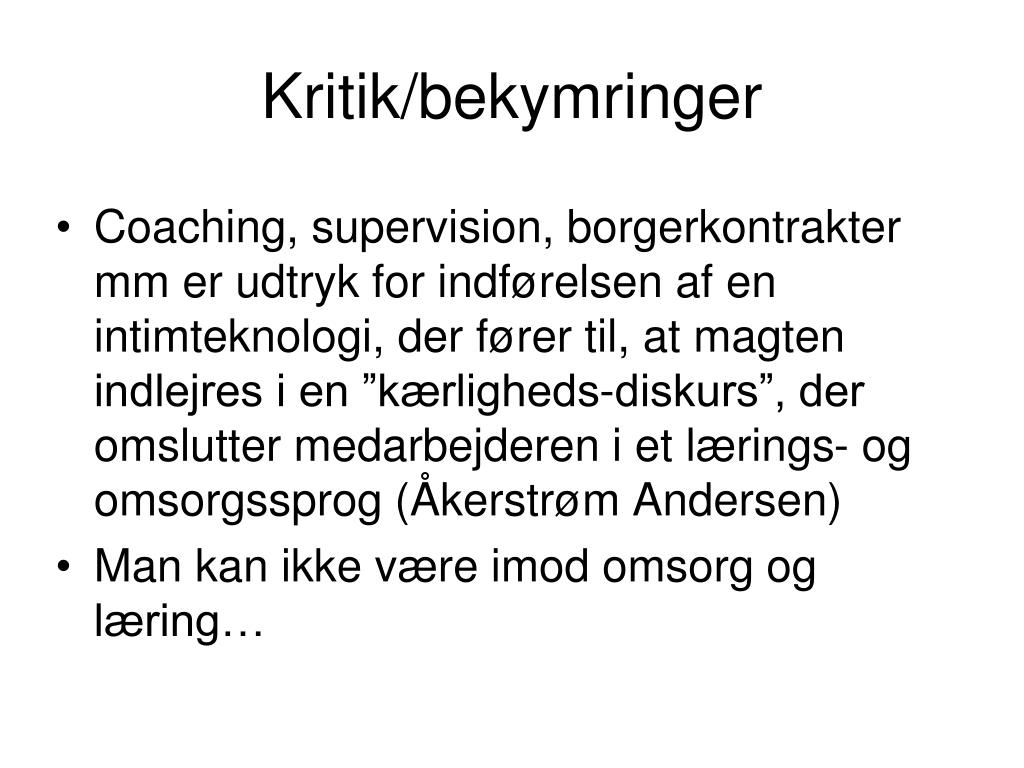 Kritik/bekymringer

• Coaching, supervision, borgerkontrakter mm er udtryk for indførelsen af en intimteknologi, der fører til, at magten indlejres i en ”kærligheds-diskurs”, der omslutter medarbejderen i et lærings- og omsorgssprog (Åkerstrøm Andersen)
• Man kan ikke være imod omsorg og læring…